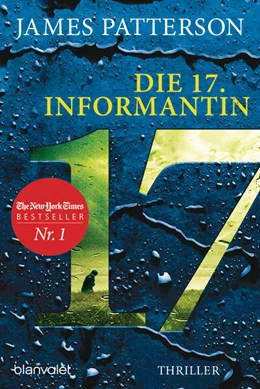 JAMES PATTERSON

DIE 17. INFORMANTIN

17

The New York Times BESTSELLER Nr. 1

blanvalet

THRILLER